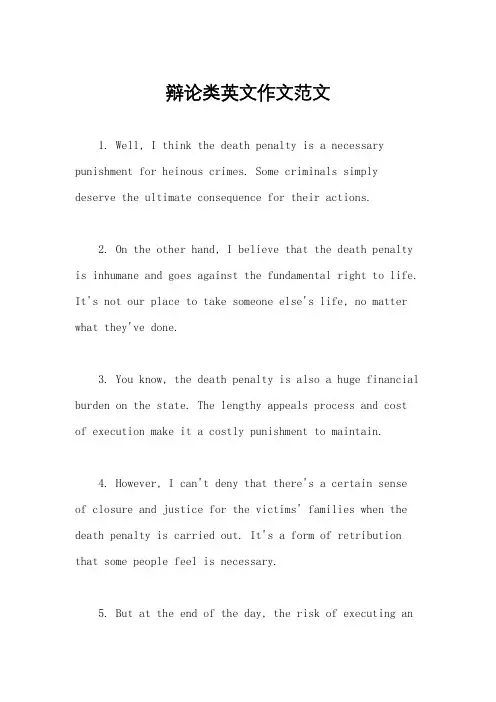 辩论类英文作文范文

1. Well, I think the death penalty is a necessary punishment for heinous crimes. Some criminals simply deserve the ultimate consequence for their actions.

2. On the other hand, I believe that the death penalty is inhumane and goes against the fundamental right to life. It's not our place to take someone else's life, no matter what they've done.

3. You know, the death penalty is also a huge financial burden on the state. The lengthy appeals process and cost of execution make it a costly punishment to maintain.

4. However, I can't deny that there's a certain sense of closure and justice for the victims' families when the death penalty is carried out. It's a form of retribution that some people feel is necessary.

5. But at the end of the day, the risk of executing an